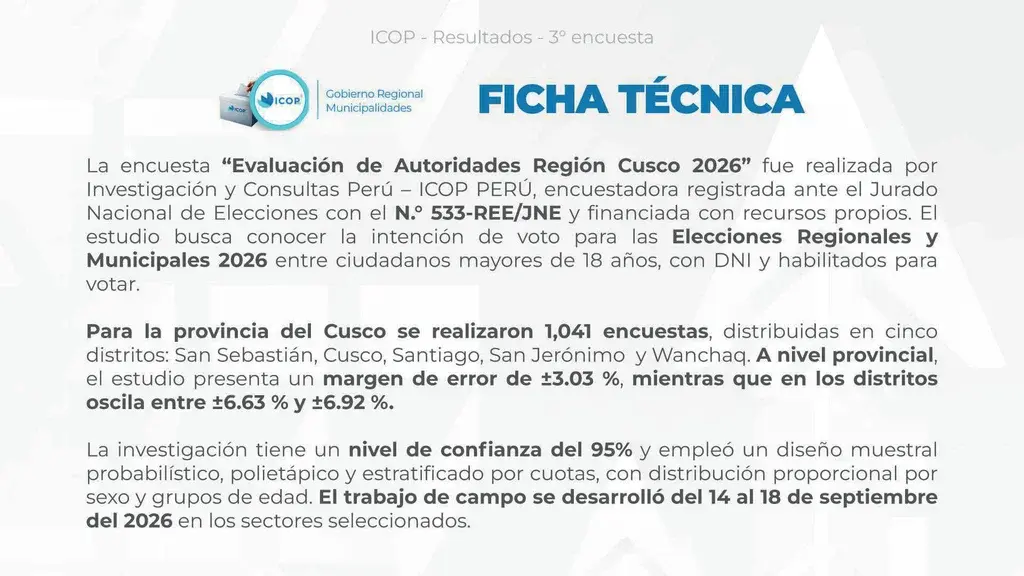 ICOP - Resultados - 3° encuesta

ICOP

Gobierno Regional
Municipalidades

FICHA TÉCNICA

La encuesta "Evaluación de Autoridades Región Cusco 2026" fue realizada por Investigación y Consultas Perú – ICOP PERÚ, encuestadora registrada ante el Jurado Nacional de Elecciones con el N.° 533-REE/JNE y financiada con recursos propios. El estudio busca conocer la intención de voto para las Elecciones Regionales y Municipales 2026 entre ciudadanos mayores de 18 años, con DNI y habilitados para votar.

Para la provincia del Cusco se realizaron 1,041 encuestas, distribuidas en cinco distritos: San Sebastián, Cusco, Santiago, San Jerónimo y Wanchaq. A nivel provincial, el estudio presenta un margen de error de ±3.03 %, mientras que en los distritos oscila entre ±6.63 % y ±6.92 %.

La investigación tiene un nivel de confianza del 95% y empleó un diseño muestral probabilístico, polietápico y estratificado por cuotas, con distribución proporcional por sexo y grupos de edad. El trabajo de campo se desarrolló del 14 al 18 de septiembre del 2026 en los sectores seleccionados.